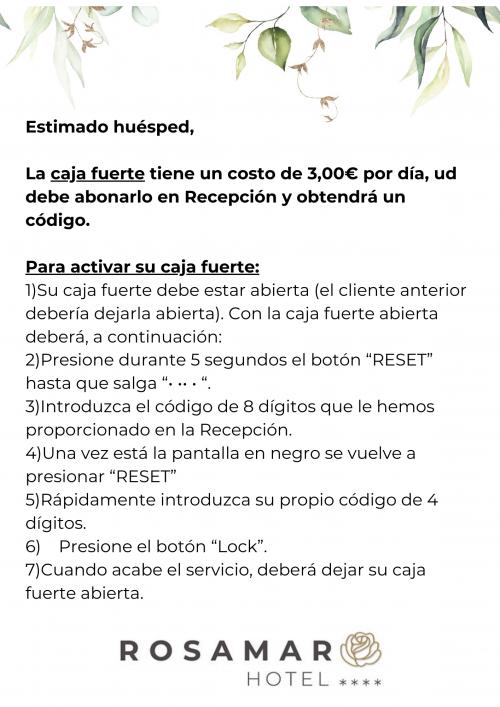 Estimado huésped,

La caja fuerte tiene un costo de 3,00€ por día, ud debe abonarlo en Recepción y obtendrá un código.

Para activar su caja fuerte:
1)Su caja fuerte debe estar abierta (el cliente anterior debería dejarla abierta). Con la caja fuerte abierta deberá, a continuación:
2)Presione durante 5 segundos el botón "RESET" hasta que salga "· ·· · ".
3)Introduzca el código de 8 dígitos que le hemos proporcionado en la Recepción.
4)Una vez está la pantalla en negro se vuelve a presionar "RESET"
5)Rápidamente introduzca su propio código de 4 dígitos.
6) Presione el botón "Lock".
7)Cuando acabe el servicio, deberá dejar su caja fuerte abierta.

ROSAMAR
HOTEL ****